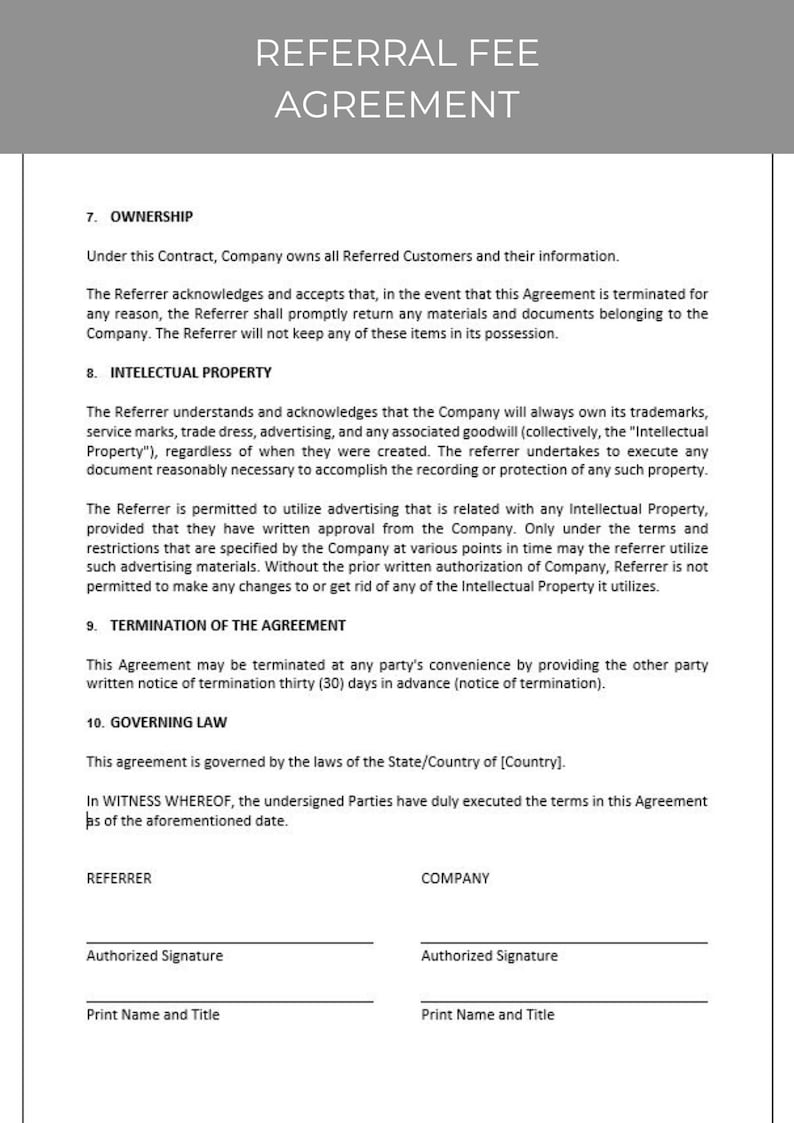 REFERRAL FEE AGREEMENT

7. OWNERSHIP

Under this Contract, Company owns all Referred Customers and their information.

The Referrer acknowledges and accepts that, in the event that this Agreement is terminated for any reason, the Referrer shall promptly return any materials and documents belonging to the Company. The Referrer will not keep any of these items in its possession.

8. INTELECTUAL PROPERTY

The Referrer understands and acknowledges that the Company will always own its trademarks, service marks, trade dress, advertising, and any associated goodwill (collectively, the "Intellectual Property"), regardless of when they were created. The referrer undertakes to execute any document reasonably necessary to accomplish the recording or protection of any such property.

The Referrer is permitted to utilize advertising that is related with any Intellectual Property, provided that they have written approval from the Company. Only under the terms and restrictions that are specified by the Company at various points in time may the referrer utilize such advertising materials. Without the prior written authorization of Company, Referrer is not permitted to make any changes to or get rid of any of the Intellectual Property it utilizes.

9. TERMINATION OF THE AGREEMENT

This Agreement may be terminated at any party's convenience by providing the other party written notice of termination thirty (30) days in advance (notice of termination).

10. GOVERNING LAW

This agreement is governed by the laws of the State/Country of [Country].

In WITNESS WHEREOF, the undersigned Parties have duly executed the terms in this Agreement as of the aforementioned date.

REFERRER

____

Authorized Signature

____

Print Name and Title

COMPANY

____

Authorized Signature

____

Print Name and Title